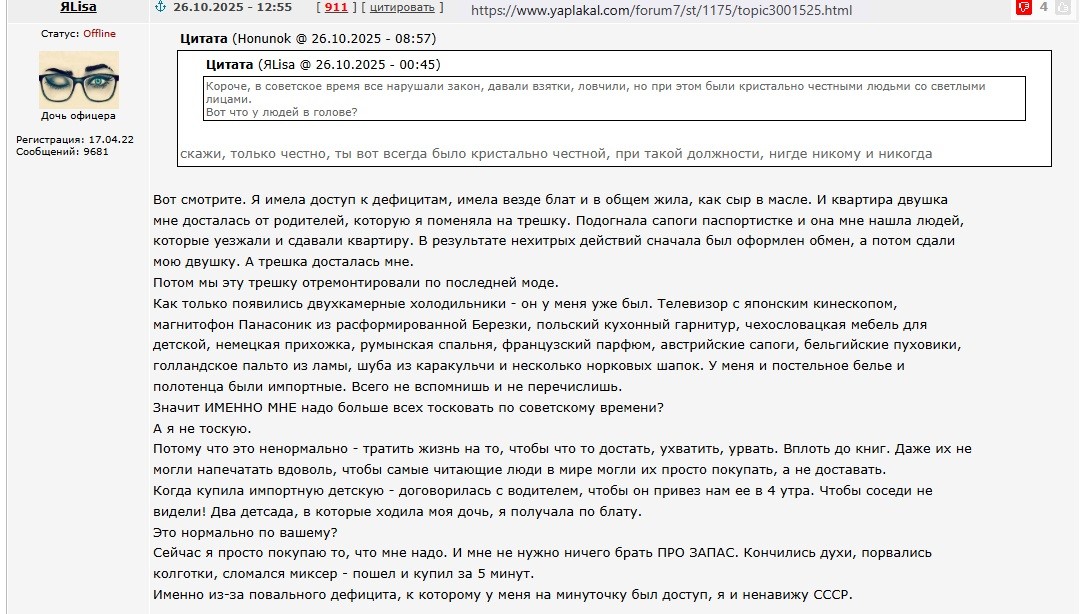 ЯLisa

26.10.2025 - 12:55 [ 911 ] [ цитировать ] https://www.yaplakal.com/forum7/st/1175/topic3001525.html

4

Статус: Offline

Дочь офицера

Регистрация: 17.04.22
Сообщений: 9681

Цитата (Honunok @ 26.10.2025 - 08:57)

Цитата (ЯLisa @ 26.10.2025 - 00:45)

Короче, в советское время все нарушали закон, давали взятки, ловчили, но при этом были кристально честными людьми со светлыми лицами.
Вот что у людей в голове?

скажи, только честно, ты вот всегда было кристально честной, при такой должности, нигде никому и никогда

Вот смотрите. Я имела доступ к дефицитам, имела везде блат и в общем жила, как сыр в масле. И квартира двушка мне досталась от родителей, которую я поменяла на трешку. Подогнала сапоги паспортистке и она мне нашла людей, которые уезжали и сдавали квартиру. В результате нехитрых действий сначала был оформлен обмен, а потом сдали мою двушку. А трешка досталась мне.
Потом мы эту трешку отремонтировали по последней моде.
Как только появились двухкамерные холодильники - он у меня уже был. Телевизор с японским кинескопом, магнитофон Панасоник из расформированной Березки, польский кухонный гарнитур, чехословацкая мебель для детской, немецкая прихожка, румынская спальня, французский парфюм, австрийские сапоги, бельгийские пуховики, голландское пальто из ламы, шуба из каракульчи и несколько норковых шапок. У меня и постельное белье и полотенца были импортные. Всего не вспомнишь и не перечислишь.
Значит ИМЕННО МНЕ надо больше всех тосковать по советскому времени?
А я не тоскую.
Потому что это ненормально - тратить жизнь на то, чтобы что то достать, ухватить, урвать. Вплоть до книг. Даже их не могли напечатать вдоволь, чтобы самые читающие люди в мире могли их просто покупать, а не доставать.
Когда купила импортную детскую - договорилась с водителем, чтобы он привез нам ее в 4 утра. Чтобы соседи не видели! Два детсада, в которые ходила моя дочь, я получала по блату.
Это нормально по вашему?
Сейчас я просто покупаю то, что мне надо. И мне не нужно ничего брать ПРО ЗАПАС. Кончились духи, порвались колготки, сломался миксер - пошел и купил за 5 минут.
Именно из-за повального дефицита, к которому у меня на минуточку был доступ, я и ненавижу СССР.